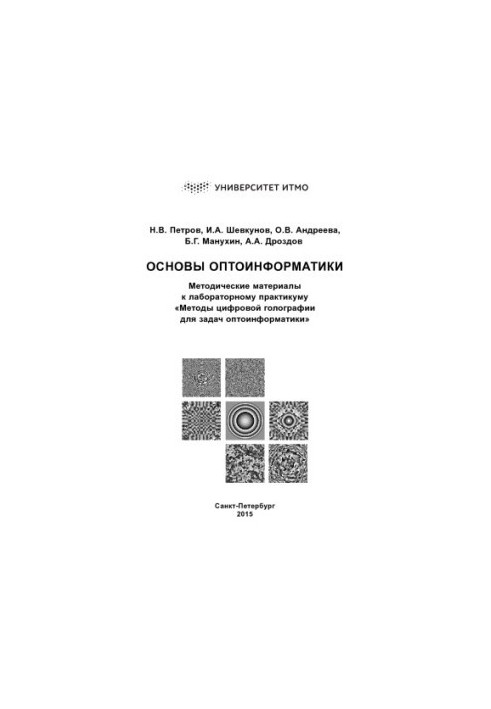 УНИВЕРСИТЕТ ИТМО

Н.В. Петров, И.А. Шевкунов, О.В. Андреева, Б.Г. Манухин, А.А. Дроздов

ОСНОВЫ ОПТОИНФОРМАТИКИ

Методические материалы к лабораторному практикуму «Методы цифровой голографии для задач оптоинформатики»

Санкт-Петербург
2015